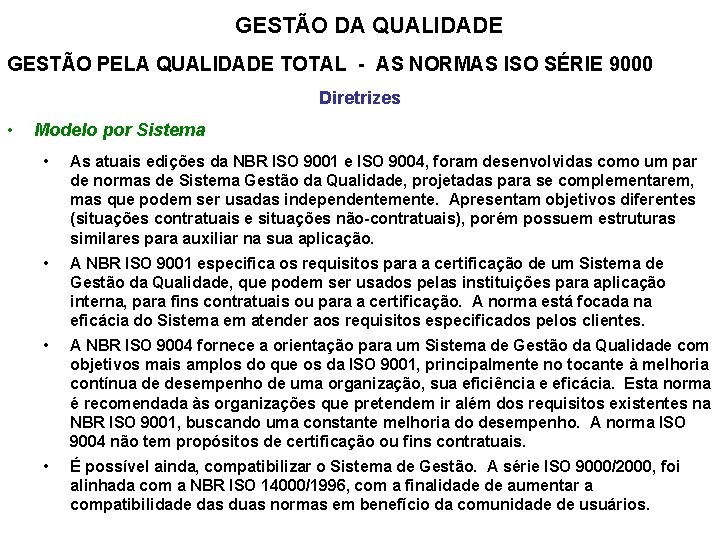 GESTÃO DA QUALIDADE

GESTÃO PELA QUALIDADE TOTAL - AS NORMAS ISO SÉRIE 9000

Diretrizes

• Modelo por Sistema

• As atuais edições da NBR ISO 9001 e ISO 9004, foram desenvolvidas como um par de normas de Sistema Gestão da Qualidade, projetadas para se complementarem, mas que podem ser usadas independentemente. Apresentam objetivos diferentes (situações contratuais e situações não-contratuais), porém possuem estruturas similares para auxiliar na sua aplicação.

• A NBR ISO 9001 especifica os requisitos para a certificação de um Sistema de Gestão da Qualidade, que podem ser usados pelas instituições para aplicação interna, para fins contratuais ou para a certificação. A norma está focada na eficácia do Sistema em atender aos requisitos especificados pelos clientes.

• A NBR ISO 9004 fornece a orientação para um Sistema de Gestão da Qualidade com objetivos mais amplos do que os da ISO 9001, principalmente no tocante à melhoria contínua de desempenho de uma organização, sua eficiência e eficácia. Esta norma é recomendada às organizações que pretendem ir além dos requisitos existentes na NBR ISO 9001, buscando uma constante melhoria do desempenho. A norma ISO 9004 não tem propósitos de certificação ou fins contratuais.

• É possível ainda, compatibilizar o Sistema de Gestão. A série ISO 9000/2000, foi alinhada com a NBR ISO 14000/1996, com a finalidade de aumentar a compatibilidade das duas normas em benefício da comunidade de usuários.